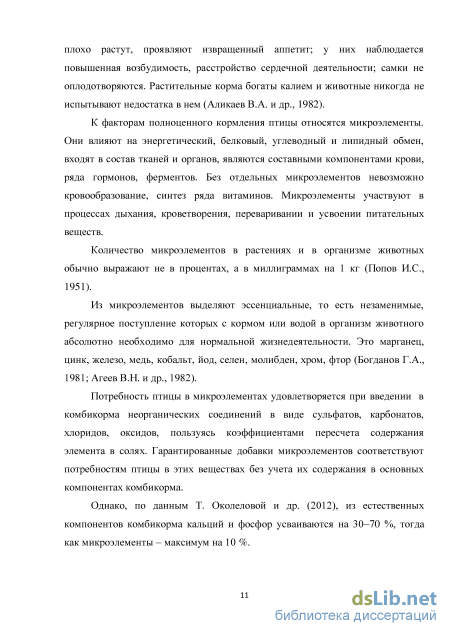 плохо растут, проявляют извращенный аппетит; у них наблюдается повышенная возбудимость, расстройство сердечной деятельности; самки не оплодотворяются. Растительные корма богаты калием и животные никогда не испытывают недостатка в нем (Аликаев В.А. и др., 1982).

К факторам полноценного кормления птицы относятся микроэлементы. Они влияют на энергетический, белковый, углеводный и липидный обмен, входят в состав тканей и органов, являются составными компонентами крови, ряда гормонов, ферментов. Без отдельных микроэлементов невозможно кровообразование, синтез ряда витаминов. Микроэлементы участвуют в процессах дыхания, кроветворения, переваривании и усвоении питательных веществ.

Количество микроэлементов в растениях и в организме животных обычно выражают не в процентах, а в миллиграммах на 1 кг (Попов И.С., 1951).

Из микроэлементов выделяют эссенциальные, то есть незаменимые, регулярное поступление которых с кормом или водой в организм животного абсолютно необходимо для нормальной жизнедеятельности. Это марганец, цинк, железо, медь, кобальт, йод, селен, молибден, хром, фтор (Богданов Г.А., 1981; Агеев В.Н. и др., 1982).

Потребность птицы в микроэлементах удовлетворяется при введении в комбикорма неорганических соединений в виде сульфатов, карбонатов, хлоридов, оксидов, пользуясь коэффициентами пересчета содержания элемента в солях. Гарантированные добавки микроэлементов соответствуют потребностям птицы в этих веществах без учета их содержания в основных компонентах комбикорма.

Однако, по данным Т. Околеловой и др. (2012), из естественных компонентов комбикорма кальций и фосфор усваиваются на 30–70 %, тогда как микроэлементы – максимум на 10 %.

11

dsLib.net
библиотека диссертаций